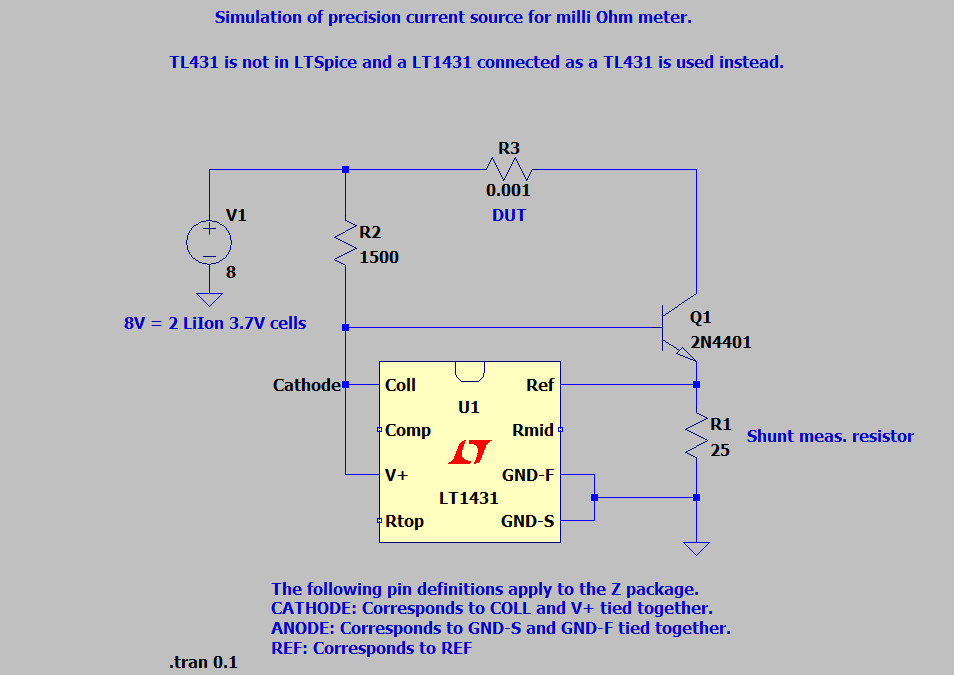 Simulation of precision current source for milli Ohm meter.

TL431 is not in LTSpice and a LT1431 connected as a TL431 is used instead.

R3
0.001
DUT

V1
8

R2
1500

8V = 2 LiIon 3.7V cells

Q1
2N4401

Cathode
Coll
Ref
U1
Comp
Rmid
V+
GND-F
LT1431
Rtop
GND-S

R1
25
Shunt meas. resistor

The following pin definitions apply to the Z package.
CATHODE: Corresponds to COLL and V+ tied together.
ANODE: Corresponds to GND-S and GND-F tied together.
REF: Corresponds to REF

.tran 0.1